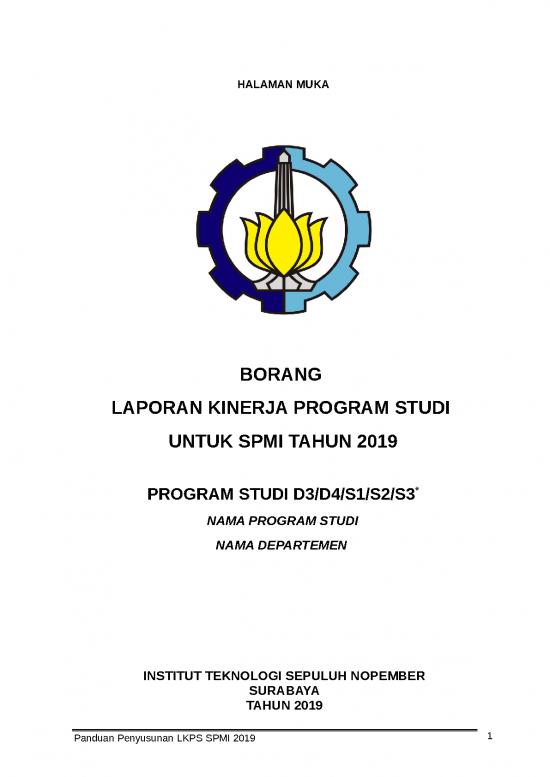 HALAMAN MUKA

BORANG

LAPORAN KINERJA PROGRAM STUDI

UNTUK SPMI TAHUN 2019

PROGRAM STUDI D3/D4/S1/S2/S3*

NAMA PROGRAM STUDI

NAMA DEPARTEMEN

INSTITUT TEKNOLOGI SEPULUH NOPEMBER
SURABAYA
TAHUN 2019

Panduan Penyusunan LKPS SPMI 2019

1